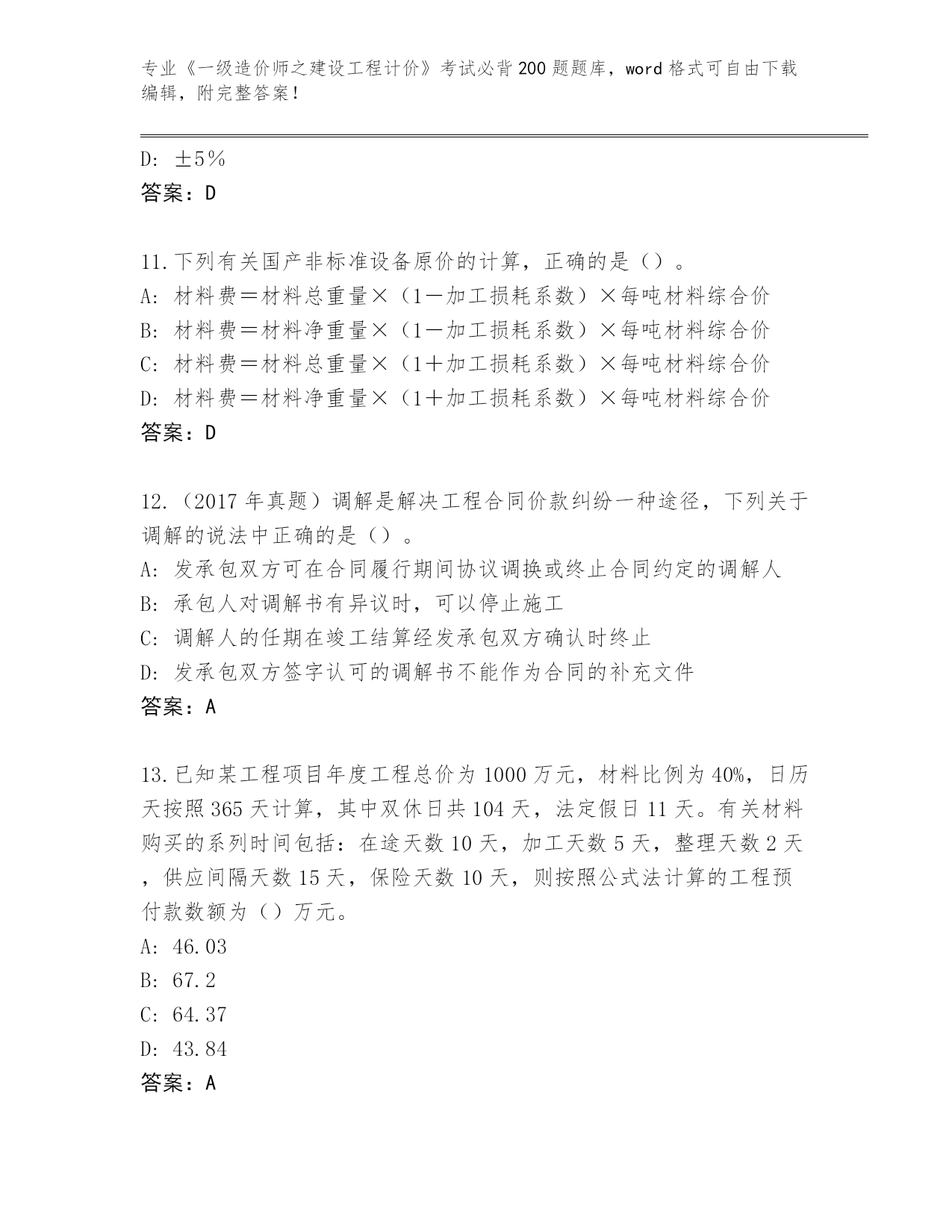 专业《一级造价师之建设工程计价》考试必背200题题库，word格式可自由下载编辑，附完整答案！

D: ±5％
答案：D

11.下列有关国产非标准设备原价的计算，正确的是（）。
A: 材料费＝材料总重量×（1－加工损耗系数）×每吨材料综合价
B: 材料费＝材料净重量×（1－加工损耗系数）×每吨材料综合价
C: 材料费＝材料总重量×（1＋加工损耗系数）×每吨材料综合价
D: 材料费＝材料净重量×（1＋加工损耗系数）×每吨材料综合价
答案：D

12.（2017年真题）调解是解决工程合同价款纠纷一种途径，下列关于调解的说法中正确的是（）。
A: 发承包双方可在合同履行期间协议调换或终止合同约定的调解人
B: 承包人对调解书有异议时，可以停止施工
C: 调解人的任期在竣工结算经发承包双方确认时终止
D: 发承包双方签字认可的调解书不能作为合同的补充文件
答案：A

13.已知某工程项目年度工程总价为1000万元，材料比例为40%，日历天按照365天计算，其中双休日共104天，法定假日11天。有关材料购买的系列时间包括：在途天数10天，加工天数5天，整理天数2天，供应间隔天数15天，保险天数10天，则按照公式法计算的工程预付款数额为（）万元。
A: 46.03
B: 67.2
C: 64.37
D: 43.84
答案：A